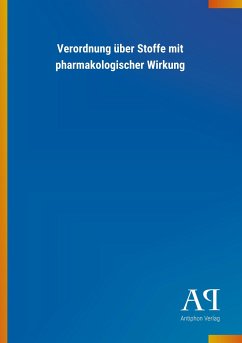 Verordnung über Stoffe mit pharmakologischer Wirkung

AP

Antiphon Verlag